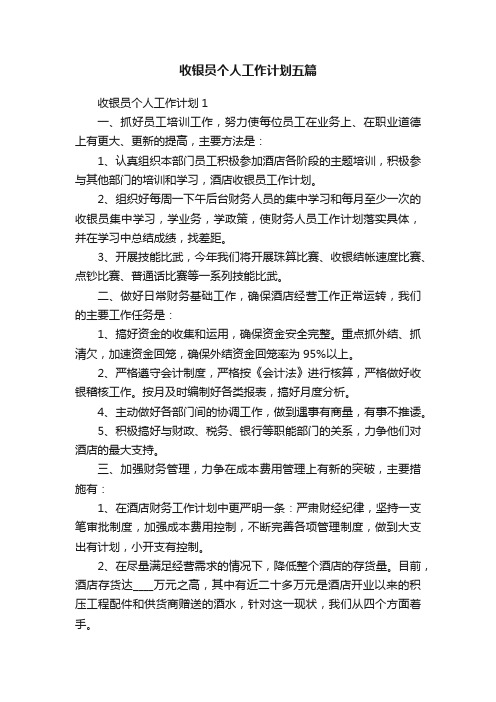 收银员个人工作计划五篇

收银员个人工作计划 1

一、抓好员工培训工作，努力使每位员工在业务上、在职业道德上有更大、更新的提高，主要方法是：

1、认真组织本部门员工积极参加酒店各阶段的主题培训，积极参与其他部门的培训和学习，酒店收银员工作计划。

2、组织好每周一下午后台财务人员的集中学习和每月至少一次的收银员集中学习，学业务，学政策，使财务人员工作计划落实具体，并在学习中总结成绩，找差距。

3、开展技能比武，今年我们将开展珠算比赛、收银结帐速度比赛、点钞比赛、普通话比赛等一系列技能比武。

二、做好日常财务基础工作，确保酒店经营工作正常运转，我们的主要工作任务是：

1、搞好资金的收集和运用，确保资金安全完整。重点抓外结、抓清欠，加速资金回笼，确保外结资金回笼率为 95%以上。

2、严格遵守会计制度，严格按《会计法》进行核算，严格做好收银稽核工作。按月及时编制好各类报表，搞好月度分析。

4、主动做好各部门间的协调工作，做到遇事有商量，有事不推诿。

5、积极搞好与财政、税务、银行等职能部门的关系，力争他们对酒店的最大支持。

三、加强财务管理，力争在成本费用管理上有新的突破，主要措施有：

1、在酒店财务工作计划中更严明一条：严肃财经纪律，坚持一支笔审批制度，加强成本费用控制，不断完善各项管理制度，做到大支出有计划，小开支有控制。

2、在尽量满足经营需求的情况下，降低整个酒店的存货量。目前，酒店存货达____万元之高，其中有近二十多万元是酒店开业以来的积压工程配件和供货商赠送的酒水，针对这一现状，我们从四个方面着手。